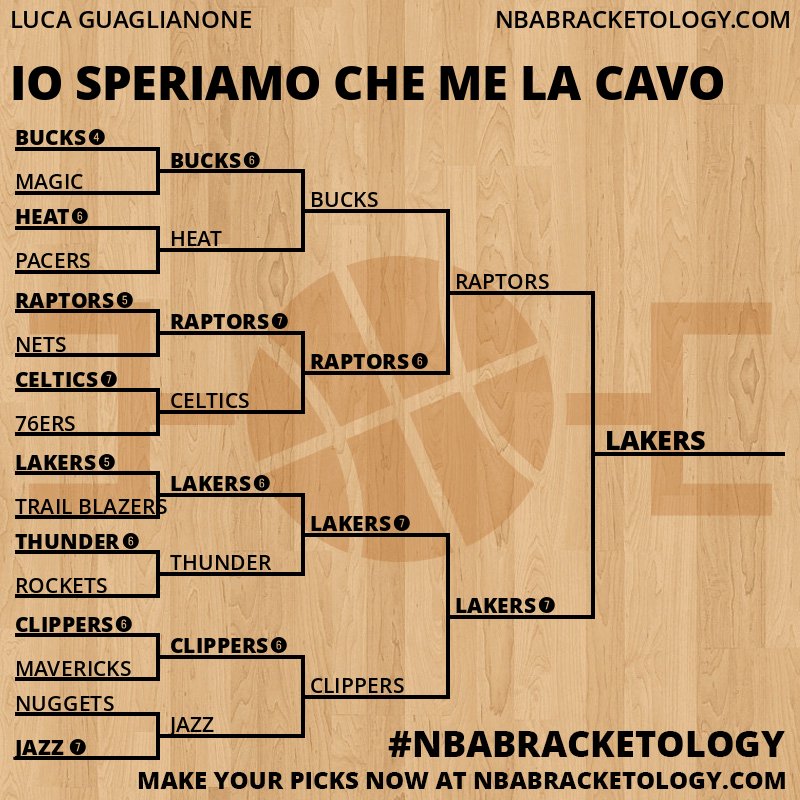 LUCA GUAGLIANONE

NBABRACKETOLOGY.COM

IO SPERIAMO CHE ME LA CAVO

BUCKS 4
MAGIC
HEAT 6
PACERS
RAPTORS 5
NETS
CELTICS 7
76ERS
LAKERS 5
TRAIL BLAZERS
THUNDER 6
ROCKETS
CLIPPERS 6
MAVERICKS
NUGGETS
JAZZ 7

BUCKS 6
HEAT
RAPTORS 7
CELTICS
LAKERS 6
THUNDER
CLIPPERS 6
JAZZ

BUCKS
RAPTORS 6
LAKERS 7
CLIPPERS

RAPTORS
LAKERS 7

LAKERS

#NBABRACKETOLOGY

MAKE YOUR PICKS NOW AT NBABRACKETOLOGY.COM